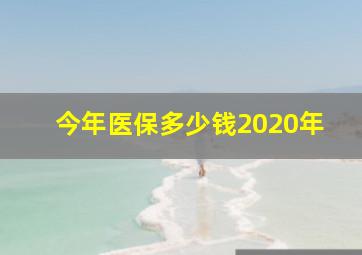 今年医保多少钱2020年